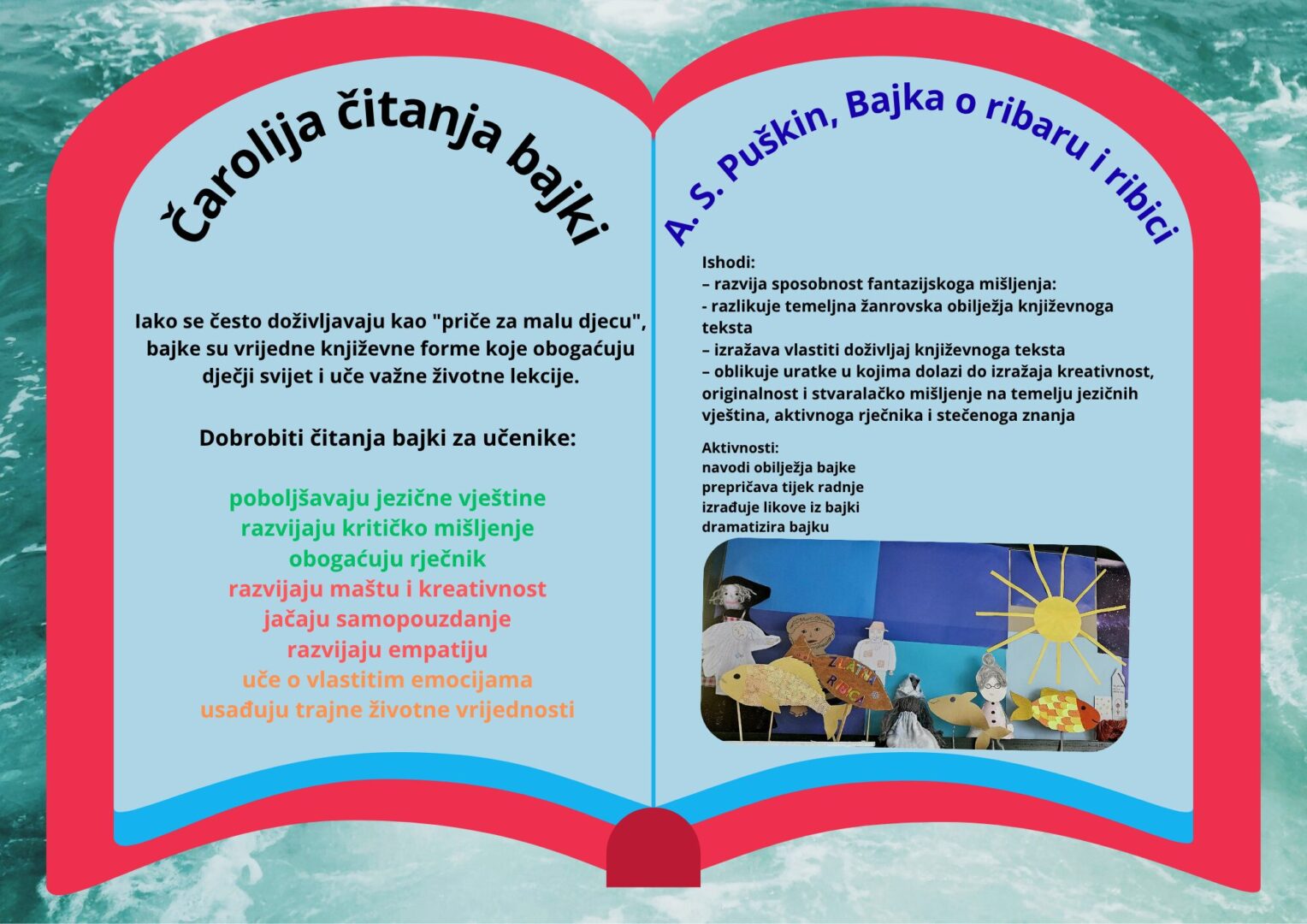 Čarolija čitanja bajki

Iako se često doživljavaju kao "priče za malu djecu", bajke su vrijedne književne forme koje obogaćuju dječji svijet i uče važne životne lekcije.

Dobrobiti čitanja bajki za učenike:

poboljšavaju jezične vještine
razvijaju kritičko mišljenje
obogaćuju rječnik
razvijaju maštu i kreativnost
jačaju samopouzdanje
razvijaju empatiju
uče o vlastitim emocijama
usađuju trajne životne vrijednosti

A. S. Puškin, Bajka o ribaru i ribici

Ishodi:
– razvija sposobnost fantazijskoga mišljenja:
- razlikuje temeljna žanrovska obilježja književnoga teksta
– izražava vlastiti doživljaj književnoga teksta
– oblikuje uratke u kojima dolazi do izražaja kreativnost, originalnost i stvaralačko mišljenje na temelju jezičnih vještina, aktivnoga rječnika i stečenoga znanja

Aktivnosti:
navodi obilježja bajke
prepričava tijek radnje
izrađuje likove iz bajki
dramatizira bajku

ZLATNA RIBICA